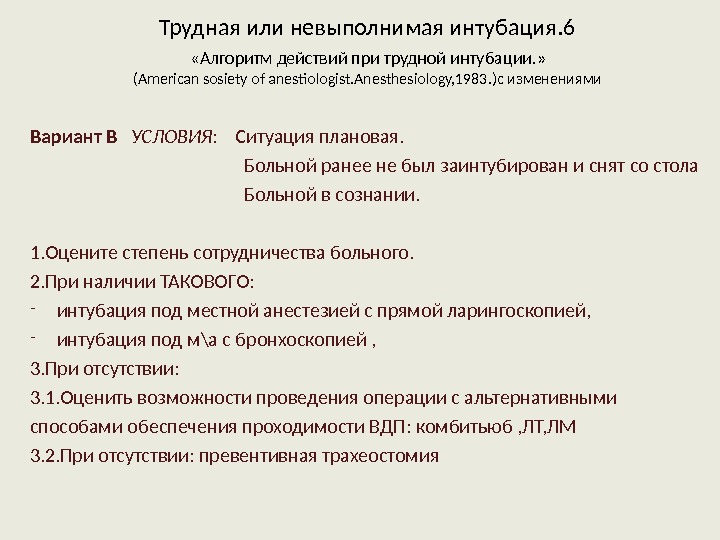 Трудная или невыполнимая интубация.6

«Алгоритм действий при трудной интубации.»
(American sosiety of anestiologist.Anesthesiology,1983.)с изменениями

Вариант В  УСЛОВИЯ:  Ситуация плановая.
Больной ранее не был заинтубирован и снят со стола
Больной в сознании.

1.Оцените степень сотрудничества больного.
2.При наличии ТАКОВОГО:
- интубация под местной анестезией с прямой ларингоскопией,
- интубация под м\а с бронхоскопией ,
3.При отсутствии:
3.1.Оценить возможности проведения операции с альтернативными способами обеспечения проходимости ВДП: комбитьюб ,ЛТ,ЛМ
3.2.При отсутствии: превентивная трахеостомия